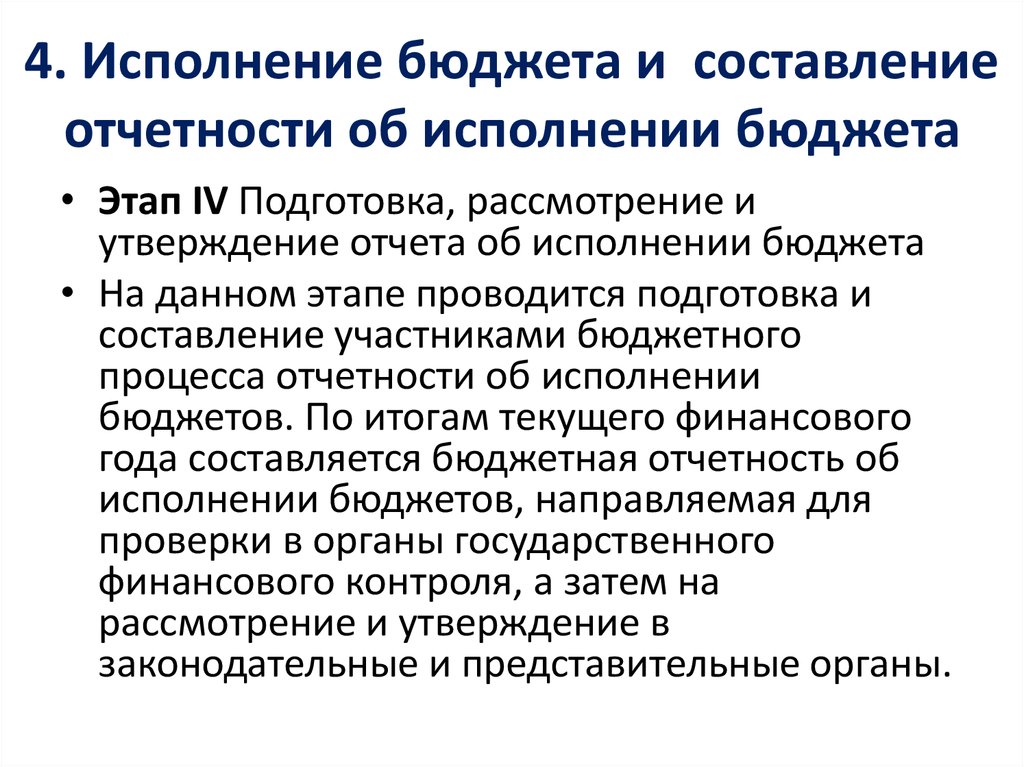 4. Исполнение бюджета и составление отчетности об исполнении бюджета

• Этап IV Подготовка, рассмотрение и утверждение отчета об исполнении бюджета

• На данном этапе проводится подготовка и составление участниками бюджетного процесса отчетности об исполнении бюджетов. По итогам текущего финансового года составляется бюджетная отчетность об исполнении бюджетов, направляемая для проверки в органы государственного финансового контроля, а затем на рассмотрение и утверждение в законодательные и представительные органы.